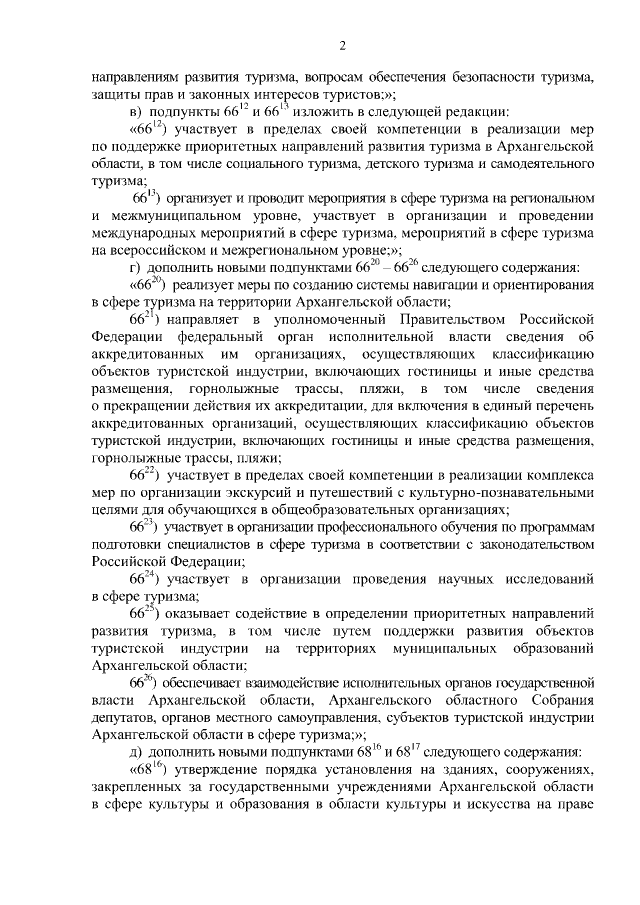 2

направлениям развития туризма, вопросам обеспечения безопасности туризма, защиты прав и законных интересов туристов;»;

в) подпункты $66^{12}$ и $66^{13}$ изложить в следующей редакции:

«$66^{12}$) участвует в пределах своей компетенции в реализации мер по поддержке приоритетных направлений развития туризма в Архангельской области, в том числе социального туризма, детского туризма и самодеятельного туризма;

$66^{13}$) организует и проводит мероприятия в сфере туризма на региональном и межмуниципальном уровне, участвует в организации и проведении международных мероприятий в сфере туризма, мероприятий в сфере туризма на всероссийском и межрегиональном уровне;»;

г) дополнить новыми подпунктами $66^{20}$ – $66^{26}$ следующего содержания:

«$66^{20}$) реализует меры по созданию системы навигации и ориентирования в сфере туризма на территории Архангельской области;

$66^{21}$) направляет в уполномоченный Правительством Российской Федерации федеральный орган исполнительной власти сведения об аккредитованных им организациях, осуществляющих классификацию объектов туристской индустрии, включающих гостиницы и иные средства размещения, горнолыжные трассы, пляжи, в том числе сведения о прекращении действия их аккредитации, для включения в единый перечень аккредитованных организаций, осуществляющих классификацию объектов туристской индустрии, включающих гостиницы и иные средства размещения, горнолыжные трассы, пляжи;

$66^{22}$) участвует в пределах своей компетенции в реализации комплекса мер по организации экскурсий и путешествий с культурно-познавательными целями для обучающихся в общеобразовательных организациях;

$66^{23}$) участвует в организации профессионального обучения по программам подготовки специалистов в сфере туризма в соответствии с законодательством Российской Федерации;

$66^{24}$) участвует в организации проведения научных исследований в сфере туризма;

$66^{25}$) оказывает содействие в определении приоритетных направлений развития туризма, в том числе путем поддержки развития объектов туристской индустрии на территориях муниципальных образований Архангельской области;

$66^{26}$) обеспечивает взаимодействие исполнительных органов государственной власти Архангельской области, Архангельского областного Собрания депутатов, органов местного самоуправления, субъектов туристской индустрии Архангельской области в сфере туризма;»;

д) дополнить новыми подпунктами $68^{16}$ и $68^{17}$ следующего содержания:

«$68^{16}$) утверждение порядка установления на зданиях, сооружениях, закрепленных за государственными учреждениями Архангельской области в сфере культуры и образования в области культуры и искусства на праве